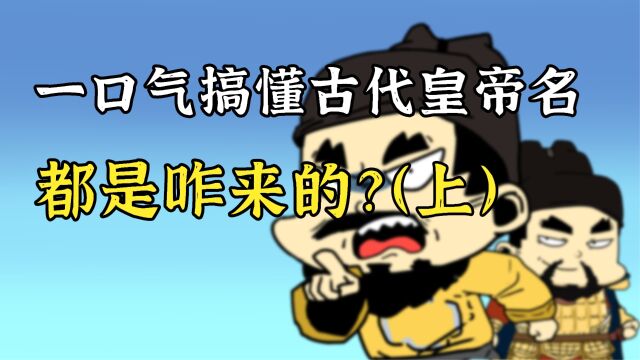 一口气搞懂古代皇帝名

都是咋来的?(上)